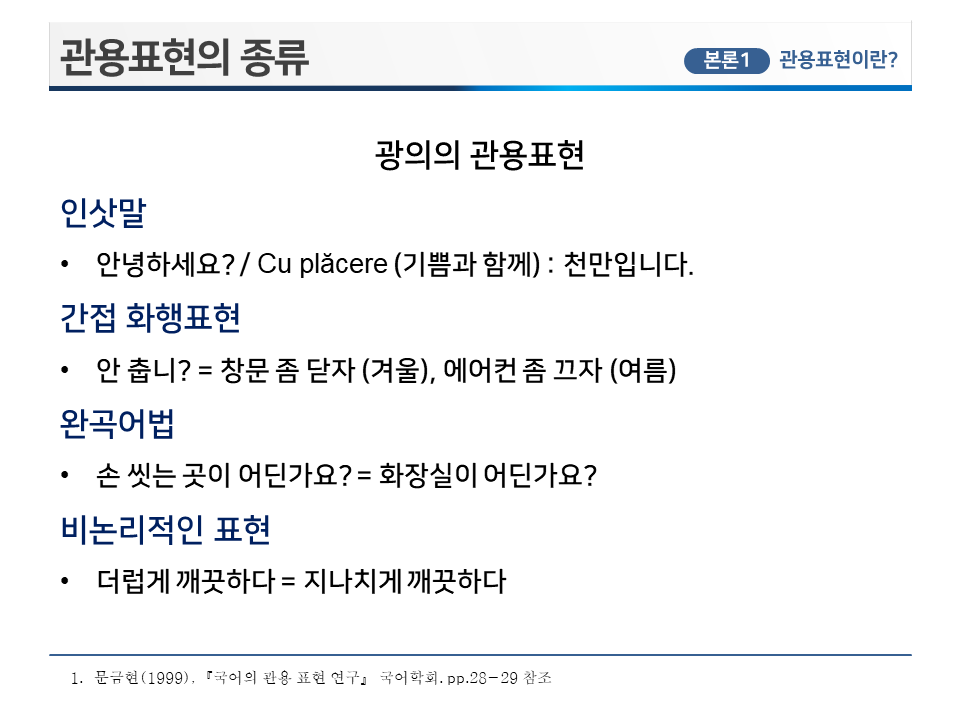 관용표현의 종류

본론1 관용표현이란?

광의의 관용표현

인삿말

• 안녕하세요? / Cu plăcere (기쁨과 함께) : 천만입니다.

간접 화행표현

• 안 춥니? = 창문 좀 닫자 (겨울), 에어컨 좀 끄자 (여름)

완곡어법

• 손 씻는 곳이 어딘가요? = 화장실이 어딘가요?

비논리적인 표현

• 더럽게 깨끗하다 = 지나치게 깨끗하다

1. 문금현(1999), 『국어의 관용 표현 연구』 국어학회. pp.28-29 참조